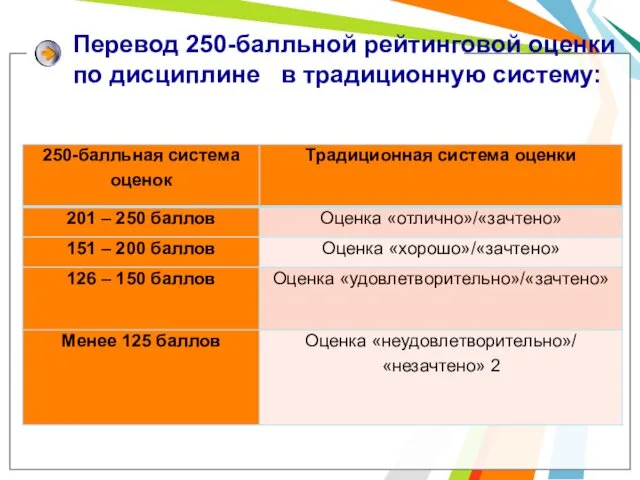 Перевод 250-балльной рейтинговой оценки по дисциплине   в традиционную систему:

| 250-балльная система оценок | Традиционная система оценки |
|---|---|
| 201 – 250 баллов | Оценка «отлично»/«зачтено» |
| 151 – 200 баллов | Оценка «хорошо»/«зачтено» |
| 126 – 150 баллов | Оценка «удовлетворительно»/«зачтено» |
| Менее 125 баллов | Оценка «неудовлетворительно»/ «незачтено» 2 |